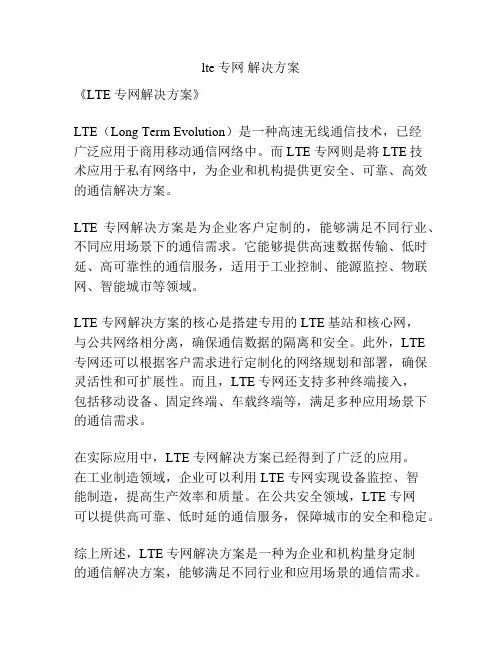 lte 专网 解决方案

《LTE 专网解决方案》

LTE（Long Term Evolution）是一种高速无线通信技术，已经广泛应用于商用移动通信网络中。而 LTE 专网则是将 LTE 技术应用于私有网络中，为企业和机构提供更安全、可靠、高效的通信解决方案。

LTE 专网解决方案是为企业客户定制的，能够满足不同行业、不同应用场景下的通信需求。它能够提供高速数据传输、低时延、高可靠性的通信服务，适用于工业控制、能源监控、物联网、智能城市等领域。

LTE 专网解决方案的核心是搭建专用的 LTE 基站和核心网，与公共网络相分离，确保通信数据的隔离和安全。此外，LTE 专网还可以根据客户需求进行定制化的网络规划和部署，确保灵活性和可扩展性。而且，LTE 专网还支持多种终端接入，包括移动设备、固定终端、车载终端等，满足多种应用场景下的通信需求。

在实际应用中，LTE 专网解决方案已经得到了广泛的应用。在工业制造领域，企业可以利用 LTE 专网实现设备监控、智能制造，提高生产效率和质量。在公共安全领域，LTE 专网可以提供高可靠、低时延的通信服务，保障城市的安全和稳定。

综上所述，LTE 专网解决方案是一种为企业和机构量身定制的通信解决方案，能够满足不同行业和应用场景的通信需求。